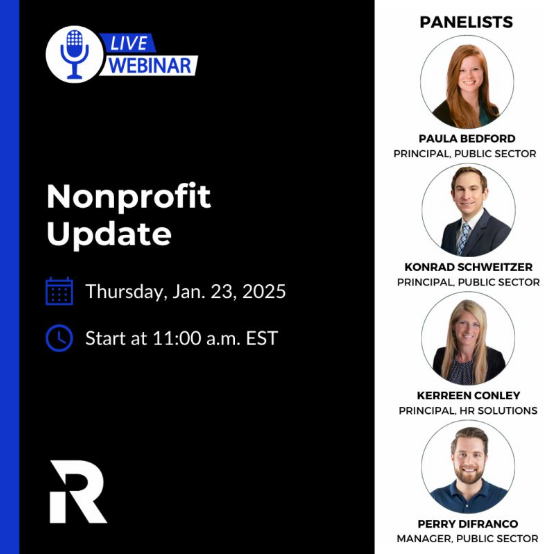 LIVE WEBINAR

Nonprofit Update

Thursday, Jan. 23, 2025

Start at 11:00 a.m. EST

R

PANELISTS

PAULA BEDFORD
PRINCIPAL, PUBLIC SECTOR

KONRAD SCHWEITZER
PRINCIPAL, PUBLIC SECTOR

KERREEN CONLEY
PRINCIPAL, HR SOLUTIONS

PERRY DIFRANCO
MANAGER, PUBLIC SECTOR